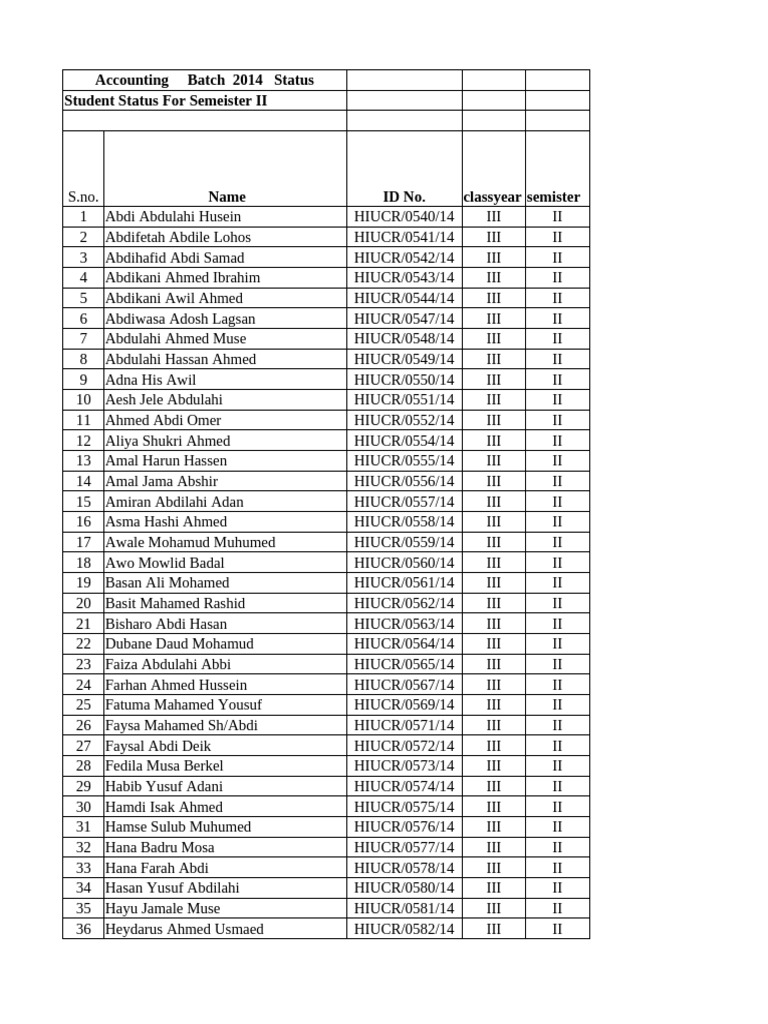 | Accounting Batch 2014 Status | | | | |
|---|---|---|---|---|
| Student Status For Semeister II | | | | |
| | | | | |
| S.no. | Name | ID No. | classyear | semister |
| 1 | Abdi Abdulahi Husein | HIUCR/0540/14 | III | II |
| 2 | Abdifetah Abdile Lohos | HIUCR/0541/14 | III | II |
| 3 | Abdihafid Abdi Samad | HIUCR/0542/14 | III | II |
| 4 | Abdikani Ahmed Ibrahim | HIUCR/0543/14 | III | II |
| 5 | Abdikani Awil Ahmed | HIUCR/0544/14 | III | II |
| 6 | Abdiwasa Adosh Lagsan | HIUCR/0547/14 | III | II |
| 7 | Abdulahi Ahmed Muse | HIUCR/0548/14 | III | II |
| 8 | Abdulahi Hassan Ahmed | HIUCR/0549/14 | III | II |
| 9 | Adna His Awil | HIUCR/0550/14 | III | II |
| 10 | Aesh Jele Abdulahi | HIUCR/0551/14 | III | II |
| 11 | Ahmed Abdi Omer | HIUCR/0552/14 | III | II |
| 12 | Aliya Shukri Ahmed | HIUCR/0554/14 | III | II |
| 13 | Amal Harun Hassen | HIUCR/0555/14 | III | II |
| 14 | Amal Jama Abshir | HIUCR/0556/14 | III | II |
| 15 | Amiran Abdilahi Adan | HIUCR/0557/14 | III | II |
| 16 | Asma Hashi Ahmed | HIUCR/0558/14 | III | II |
| 17 | Awale Mohamud Muhumed | HIUCR/0559/14 | III | II |
| 18 | Awo Mowlid Badal | HIUCR/0560/14 | III | II |
| 19 | Basan Ali Mohamed | HIUCR/0561/14 | III | II |
| 20 | Basit Mahamed Rashid | HIUCR/0562/14 | III | II |
| 21 | Bisharo Abdi Hasan | HIUCR/0563/14 | III | II |
| 22 | Dubane Daud Mohamud | HIUCR/0564/14 | III | II |
| 23 | Faiza Abdulahi Abbi | HIUCR/0565/14 | III | II |
| 24 | Farhan Ahmed Hussein | HIUCR/0567/14 | III | II |
| 25 | Fatuma Mahamed Yousuf | HIUCR/0569/14 | III | II |
| 26 | Faysa Mahamed Sh/Abdi | HIUCR/0571/14 | III | II |
| 27 | Faysal Abdi Deik | HIUCR/0572/14 | III | II |
| 28 | Fedila Musa Berkel | HIUCR/0573/14 | III | II |
| 29 | Habib Yusuf Adani | HIUCR/0574/14 | III | II |
| 30 | Hamdi Isak Ahmed | HIUCR/0575/14 | III | II |
| 31 | Hamse Sulub Muhumed | HIUCR/0576/14 | III | II |
| 32 | Hana Badru Mosa | HIUCR/0577/14 | III | II |
| 33 | Hana Farah Abdi | HIUCR/0578/14 | III | II |
| 34 | Hasan Yusuf Abdilahi | HIUCR/0580/14 | III | II |
| 35 | Hayu Jamale Muse | HIUCR/0581/14 | III | II |
| 36 | Heydarus Ahmed Usmaed | HIUCR/0582/14 | III | II |